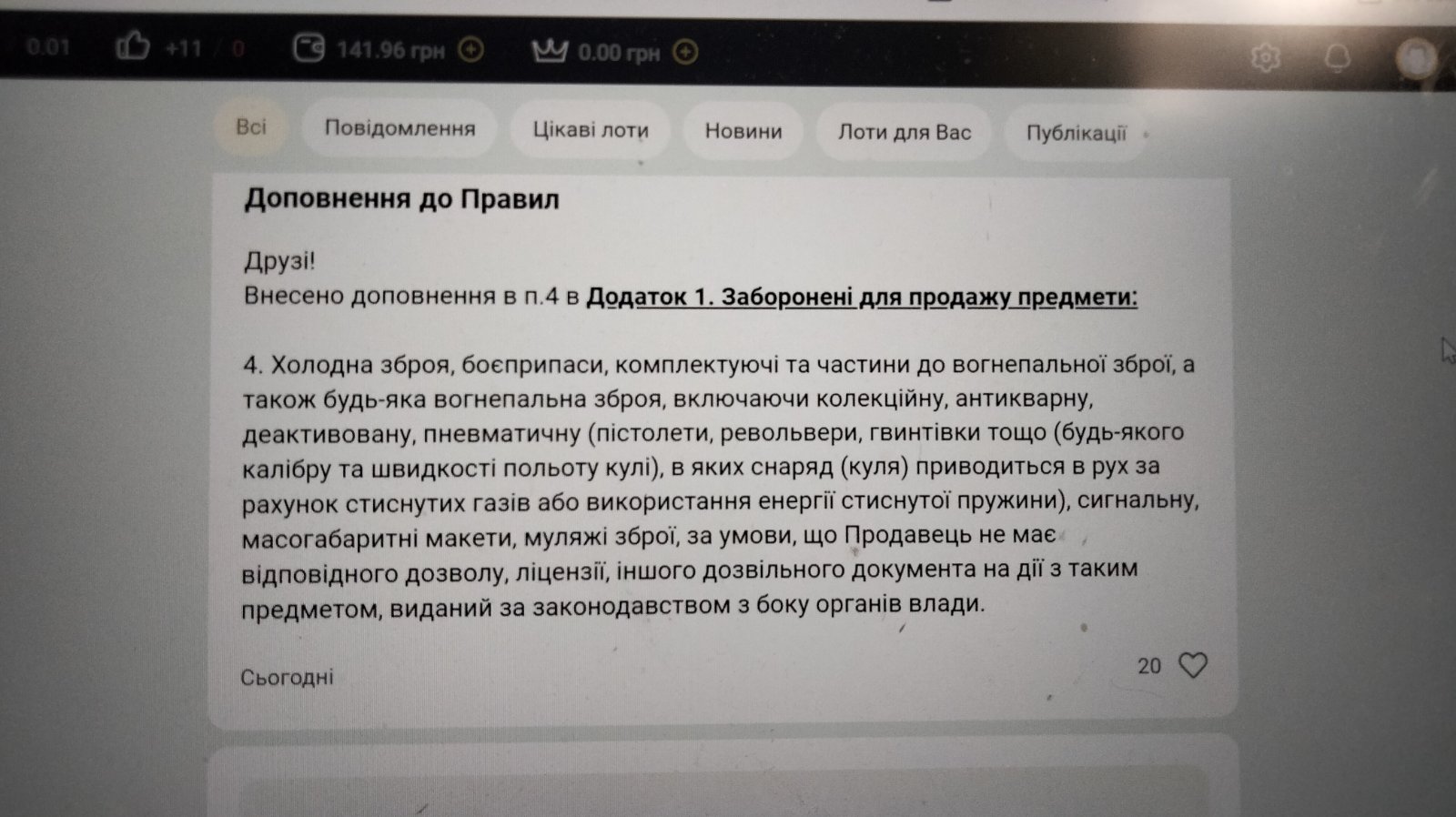 0.01 +11 / 0 141.96 грн 0.00 грн

Всі Повідомлення Цікаві лоти Новини Лоти для Вас Публікації

Доповнення до Правил

Друзі!
Внесено доповнення в п.4 в Додаток 1. Заборонені для продажу предмети:

4. Холодна зброя, боєприпаси, комплектуючі та частини до вогнепальної зброї, а також будь-яка вогнепальна зброя, включаючи колекційну, антикварну, деактивовану, пневматичну (пістолети, револьвери, гвинтівки тощо (будь-якого калібру та швидкості польоту кулі), в яких снаряд (куля) приводиться в рух за рахунок стиснутих газів або використання енергії стиснутої пружини), сигнальну, масогабаритні макети, муляжі зброї, за умови, що Продавець не має відповідного дозволу, ліцензії, іншого дозвільного документа на дії з таким предметом, виданий за законодавством з боку органів влади.

Сьогодні

20